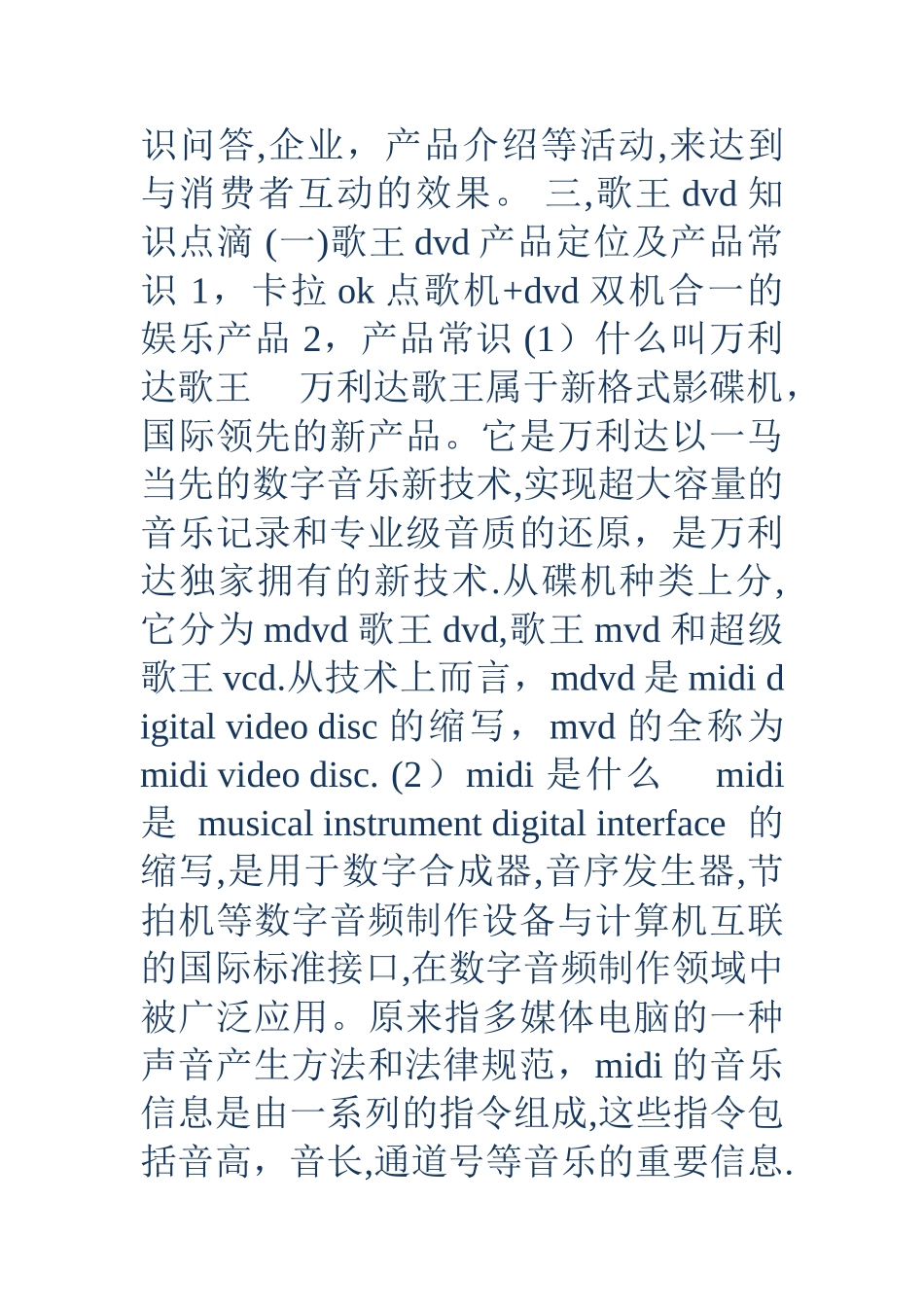 识问答,企业，产品介绍等活动,来达到与消费者互动的效果。 三,歌王 dvd 知识点滴 (一)歌王 dvd 产品定位及产品常识 1，卡拉 ok 点歌机+dvd 双机合一的娱乐产品 2，产品常识 (1）什么叫万利达歌王 万利达歌王属于新格式影碟机，国际领先的新产品。它是万利达以一马当先的数字音乐新技术,实现超大容量的音乐记录和专业级音质的还原，是万利达独家拥有的新技术.从碟机种类上分,它分为 mdvd 歌王 dvd,歌王 mvd 和超级歌王 vcd.从技术上而言，mdvd 是 midi digital video disc 的缩写，mvd 的全称为 midi video disc. (2）midi 是什么 midi 是 musical instrument digital interface 的缩写,是用于数字合成器,音序发生器,节拍机等数字音频制作设备与计算机互联的国际标准接口,在数字音频制作领域中被广泛应用。原来指多媒体电脑的一种声音产生方法和法律规范，midi 的音乐信息是由一系列的指令组成,这些指令包括音高，音长,通道号等音乐的重要信息.